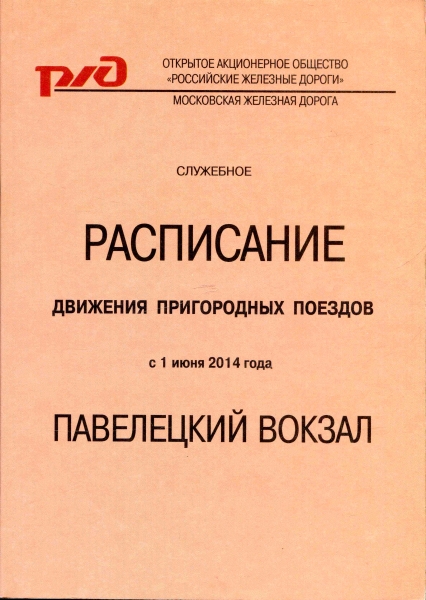 РЖД

ОТКРЫТОЕ АКЦИОНЕРНОЕ ОБЩЕСТВО «РОССИЙСКИЕ ЖЕЛЕЗНЫЕ ДОРОГИ»

МОСКОВСКАЯ ЖЕЛЕЗНАЯ ДОРОГА

СЛУЖЕБНОЕ

РАСПИСАНИЕ

ДВИЖЕНИЯ ПРИГОРОДНЫХ ПОЕЗДОВ

с 1 июня 2014 года

ПАВЕЛЕЦКИЙ ВОКЗАЛ